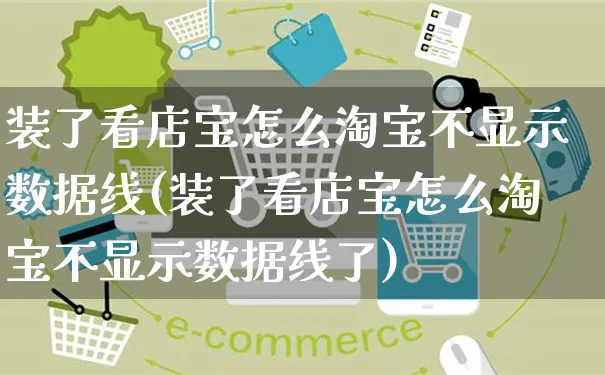 装了看店宝怎么淘宝不显示数据线(装了看店宝怎么淘宝不显示数据线了)

e-commerce